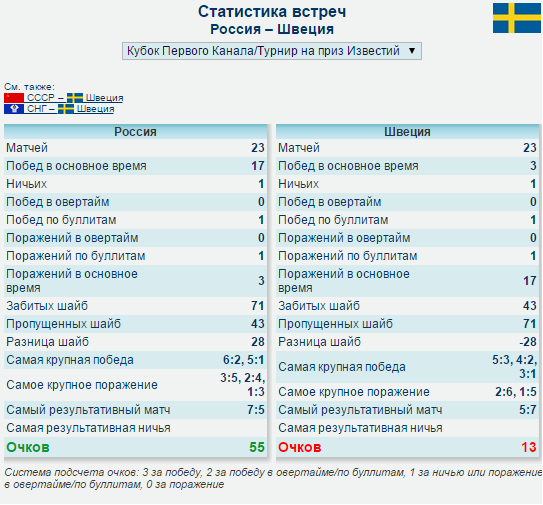 Статистика встреч
Россия – Швеция

Кубок Первого Канала/Турнир на приз Известий ▼

См. также:
СССР – Швеция
СНГ – Швеция

| Россия | |
|---|---|
| Матчей | 23 |
| Побед в основное время | 17 |
| Ничьих | 1 |
| Побед в овертайм | 0 |
| Побед по буллитам | 1 |
| Поражений в овертайм | 0 |
| Поражений по буллитам | 1 |
| Поражений в основное время | 3 |
| Забитых шайб | 71 |
| Пропущенных шайб | 43 |
| Разница шайб | 28 |
| Самая крупная победа | 6:2, 5:1 |
| Самое крупное поражение | 3:5, 2:4, 1:3 |
| Самый результативный матч | 7:5 |
| Самая результативная ничья | |
| Очков | 55 |

| Швеция | |
|---|---|
| Матчей | 23 |
| Побед в основное время | 3 |
| Ничьих | 1 |
| Побед в овертайм | 0 |
| Побед по буллитам | 1 |
| Поражений в овертайм | 0 |
| Поражений по буллитам | 1 |
| Поражений в основное время | 17 |
| Забитых шайб | 43 |
| Пропущенных шайб | 71 |
| Разница шайб | -28 |
| Самая крупная победа | 5:3, 4:2, 3:1 |
| Самое крупное поражение | 2:6, 1:5 |
| Самый результативный матч | 5:7 |
| Самая результативная ничья | |
| Очков | 13 |

Система подсчета очков: 3 за победу, 2 за победу в овертайме/по буллитам, 1 за ничью или поражение в овертайме/по буллитам, 0 за поражение